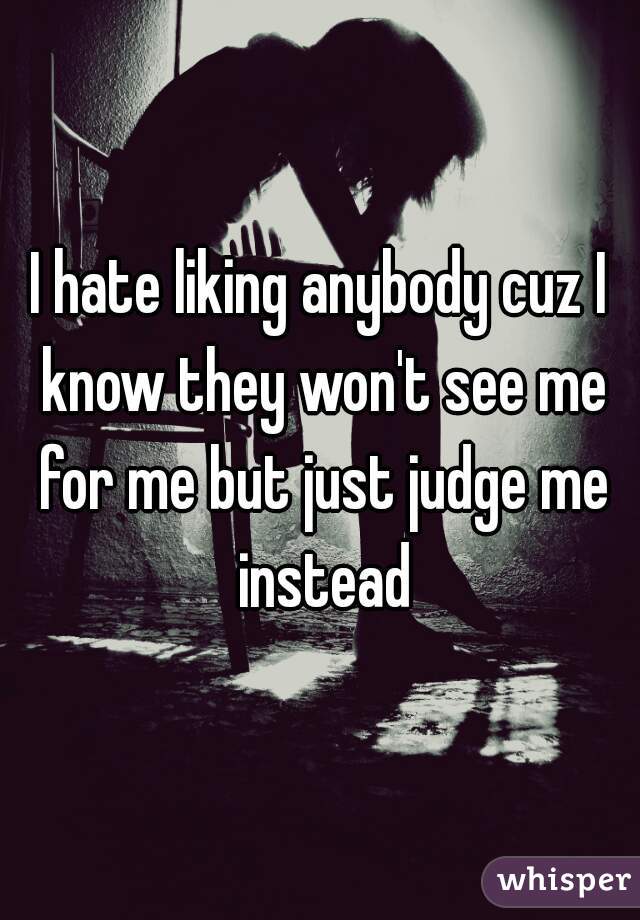 I hate liking anybody cuz I know they won't see me for me but just judge me instead

whisper